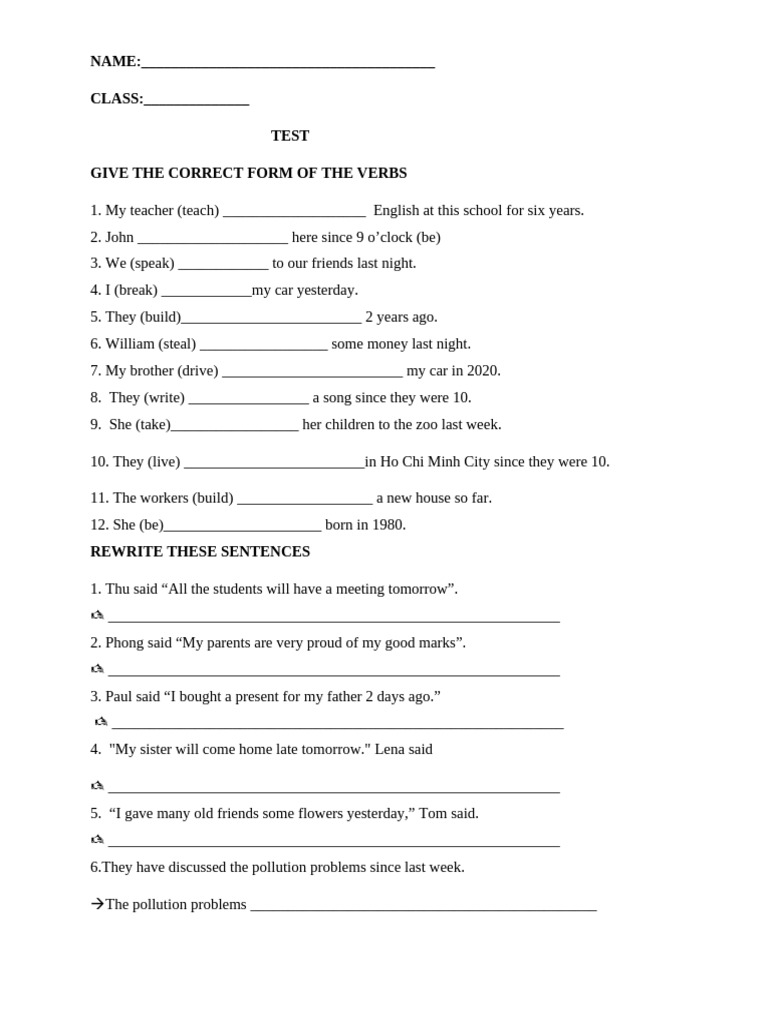 NAME:____

CLASS:____

TEST

GIVE THE CORRECT FORM OF THE VERBS

1. My teacher (teach) ____ English at this school for six years.
2. John ____ here since 9 o'clock (be)
3. We (speak) ____ to our friends last night.
4. I (break) ____my car yesterday.
5. They (build)____ 2 years ago.
6. William (steal) ____ some money last night.
7. My brother (drive) ____ my car in 2020.
8. They (write) ____ a song since they were 10.
9. She (take)____ her children to the zoo last week.

10. They (live) ____in Ho Chi Minh City since they were 10.

11. The workers (build) ____ a new house so far.
12. She (be)____ born in 1980.

REWRITE THESE SENTENCES

1. Thu said "All the students will have a meeting tomorrow".
✍ ____
2. Phong said "My parents are very proud of my good marks".
✍ ____
3. Paul said "I bought a present for my father 2 days ago."
✍ ____
4. "My sister will come home late tomorrow." Lena said

✍ ____
5. "I gave many old friends some flowers yesterday," Tom said.
✍ ____
6.They have discussed the pollution problems since last week.

→The pollution problems ____